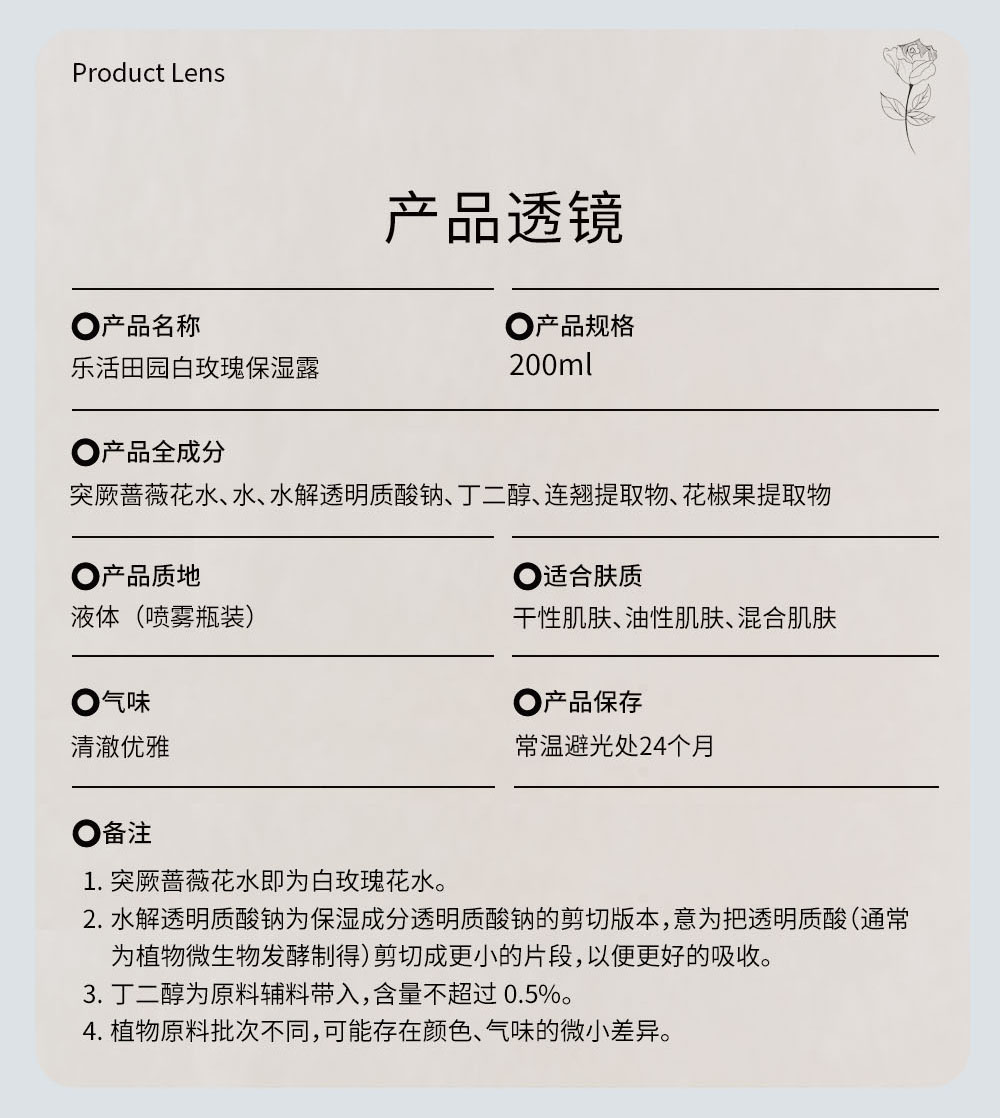 Product Lens

产品透镜

产品名称
乐活田园白玫瑰保湿露

产品规格
200ml

产品全成分
突厥蔷薇花水、水、水解透明质酸钠、丁二醇、连翘提取物、花椒果提取物

产品质地
液体（喷雾瓶装）

适合肤质
干性肌肤、油性肌肤、混合肌肤

气味
清澈优雅

产品保存
常温避光处24个月

备注
1. 突厥蔷薇花水即为白玫瑰花水。
2. 水解透明质酸钠为保湿成分透明质酸钠的剪切版本，意为把透明质酸（通常为植物微生物发酵制得）剪切成更小的片段，以便更好的吸收。
3. 丁二醇为原料辅料带入，含量不超过 0.5%。
4. 植物原料批次不同，可能存在颜色、气味的微小差异。